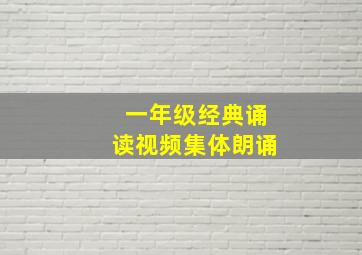 一年级经典诵读视频集体朗诵